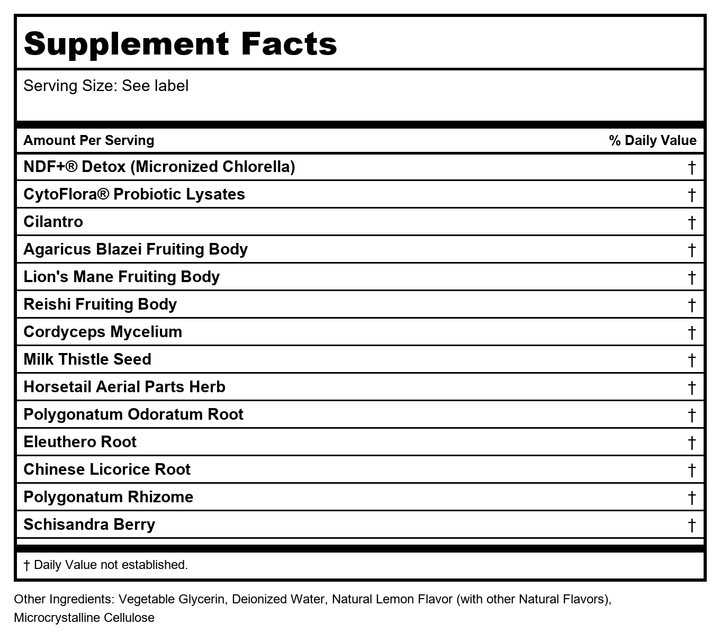 Supplement Facts

Serving Size: See label

| Amount Per Serving | % Daily Value |
|---|---|
| NDF+® Detox (Micronized Chlorella) | † |
| CytoFlora® Probiotic Lysates | † |
| Cilantro | † |
| Agaricus Blazei Fruiting Body | † |
| Lion's Mane Fruiting Body | † |
| Reishi Fruiting Body | † |
| Cordyceps Mycelium | † |
| Milk Thistle Seed | † |
| Horsetail Aerial Parts Herb | † |
| Polygonatum Odoratum Root | † |
| Eleuthero Root | † |
| Chinese Licorice Root | † |
| Polygonatum Rhizome | † |
| Schisandra Berry | † |

† Daily Value not established.

Other Ingredients: Vegetable Glycerin, Deionized Water, Natural Lemon Flavor (with other Natural Flavors), Microcrystalline Cellulose